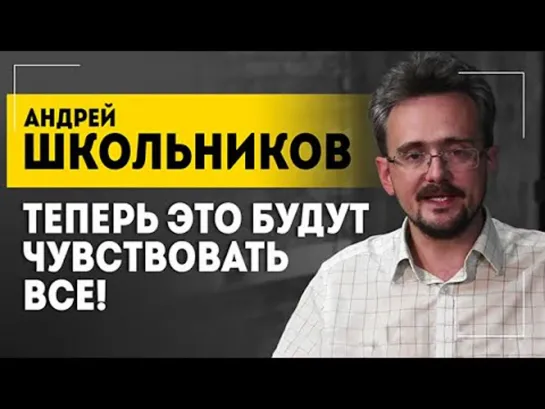 АНДРЕЙ
ШКОЛЬНИКОВ

ТЕПЕРЬ ЭТО БУДУТ ЧУВСТВОВАТЬ ВСЕ!